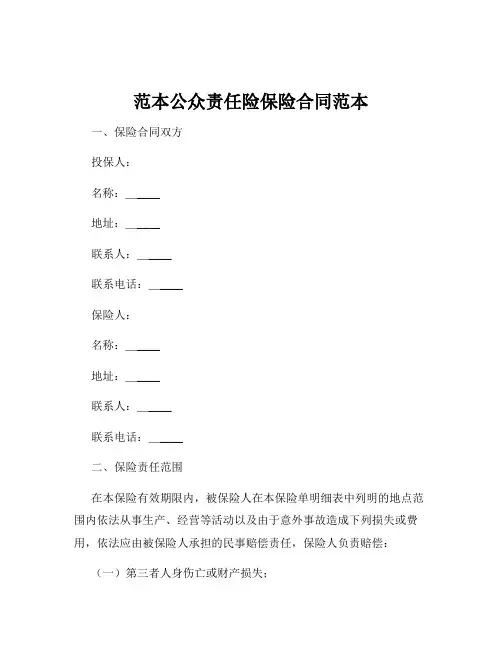 范本公众责任险保险合同范本

一、保险合同双方

投保人：

名称：______

地址：______

联系人：______

联系电话：______

保险人：

名称：______

地址：______

联系人：______

联系电话：______

二、保险责任范围

在本保险有效期限内，被保险人在本保险单明细表中列明的地点范围内依法从事生产、经营等活动以及由于意外事故造成下列损失或费用，依法应由被保险人承担的民事赔偿责任，保险人负责赔偿：

（一）第三者人身伤亡或财产损失；